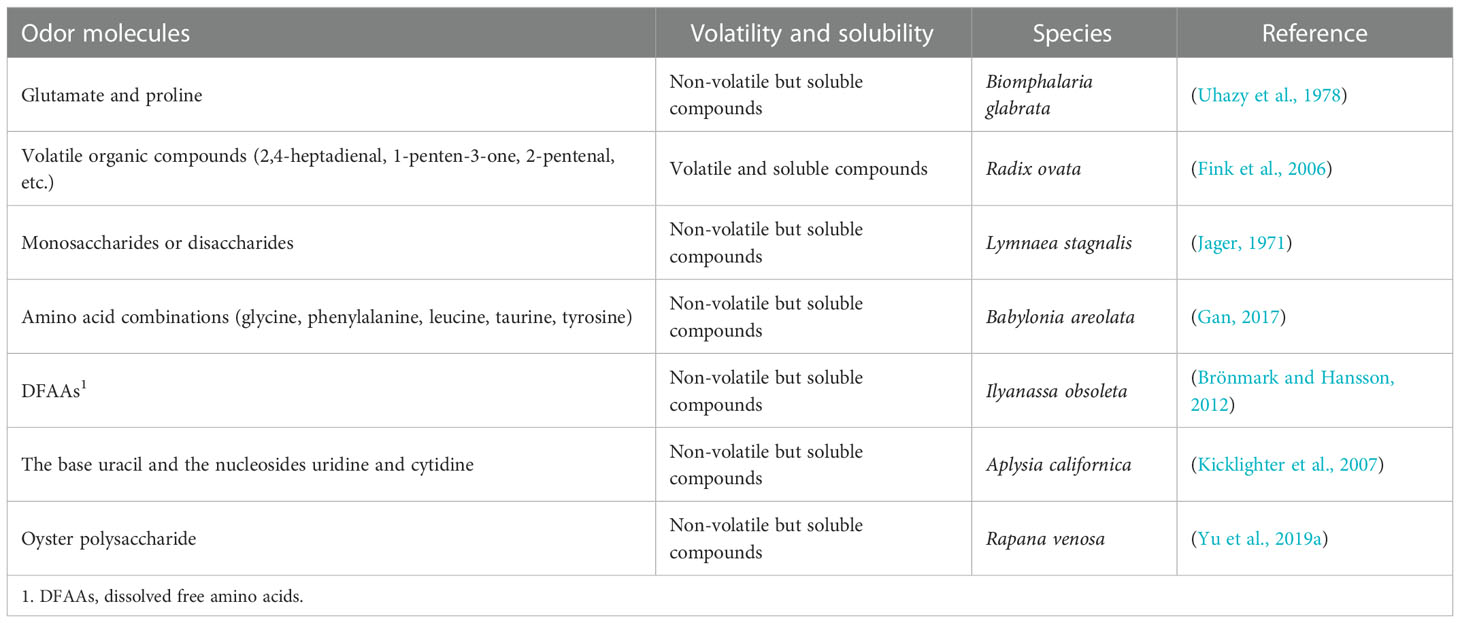 | Odor molecules | Volatility and solubility | Species | Reference |
|---|---|---|---|
| Glutamate and proline | Non-volatile but soluble compounds | Biomphalaria glabrata | (Uhazy et al., 1978) |
| Volatile organic compounds (2,4-heptadienal, 1-penten-3-one, 2-pentenal, etc.) | Volatile and soluble compounds | Radix ovata | (Fink et al., 2006) |
| Monosaccharides or disaccharides | Non-volatile but soluble compounds | Lymnaea stagnalis | (Jager, 1971) |
| Amino acid combinations (glycine, phenylalanine, leucine, taurine, tyrosine) | Non-volatile but soluble compounds | Babylonia areolata | (Gan, 2017) |
| DFAAs$^1$ | Non-volatile but soluble compounds | Ilyanassa obsoleta | (Brönmark and Hansson, 2012) |
| The base uracil and the nucleosides uridine and cytidine | Non-volatile but soluble compounds | Aplysia californica | (Kicklighter et al., 2007) |
| Oyster polysaccharide | Non-volatile but soluble compounds | Rapana venosa | (Yu et al., 2019a) |

1. DFAAs, dissolved free amino acids.